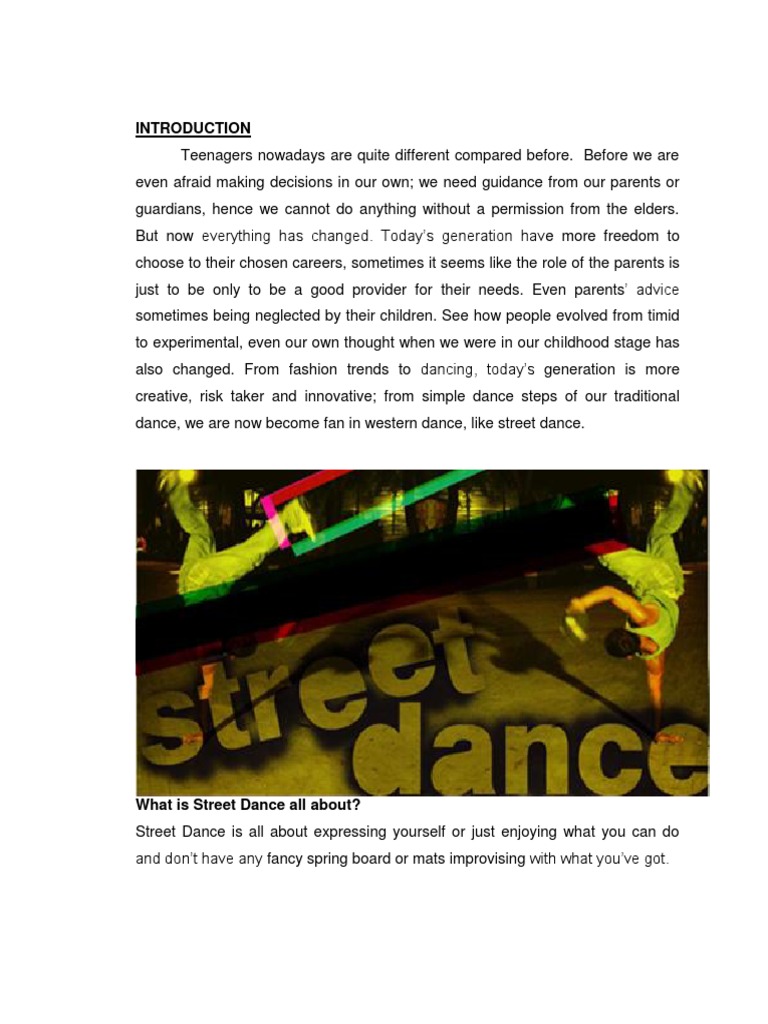 INTRODUCTION

Teenagers nowadays are quite different compared before. Before we are even afraid making decisions in our own; we need guidance from our parents or guardians, hence we cannot do anything without a permission from the elders. But now everything has changed. Today's generation have more freedom to choose to their chosen careers, sometimes it seems like the role of the parents is just to be only to be a good provider for their needs. Even parents' advice sometimes being neglected by their children. See how people evolved from timid to experimental, even our own thought when we were in our childhood stage has also changed. From fashion trends to dancing, today's generation is more creative, risk taker and innovative; from simple dance steps of our traditional dance, we are now become fan in western dance, like street dance.

street dance

What is Street Dance all about?

Street Dance is all about expressing yourself or just enjoying what you can do and don't have any fancy spring board or mats improvising with what you've got.